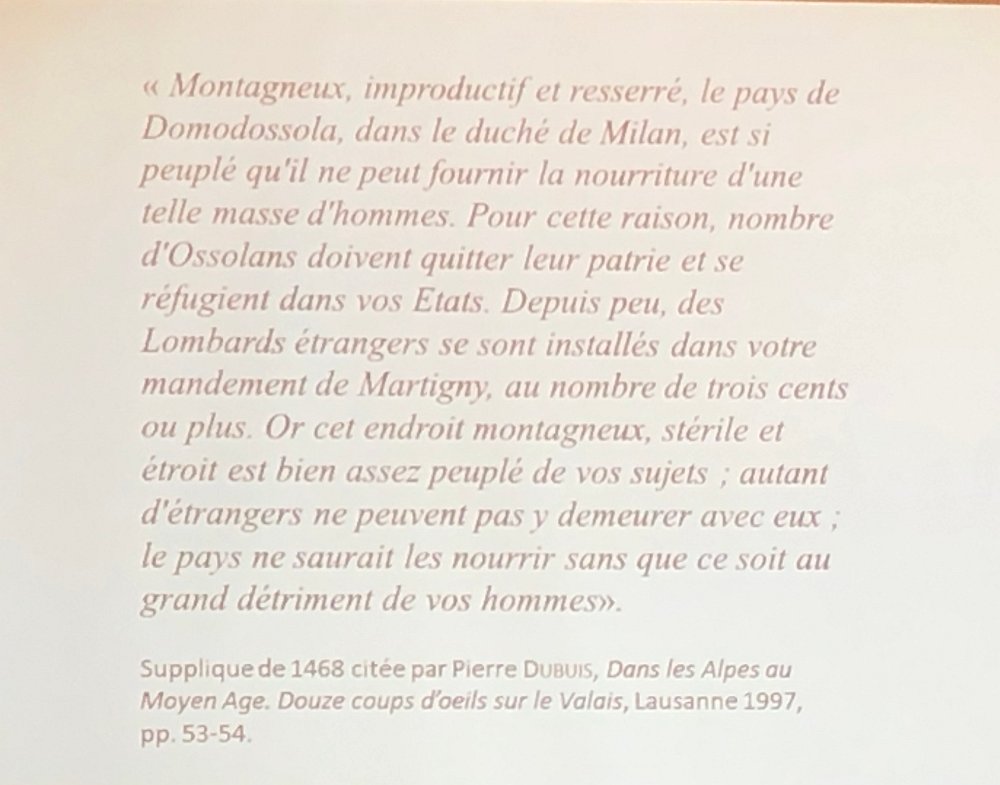 « Montagneux, improductif et resserré, le pays de Domodossola, dans le duché de Milan, est si peuplé qu'il ne peut fournir la nourriture d'une telle masse d'hommes. Pour cette raison, nombre d'Ossolans doivent quitter leur patrie et se réfugient dans vos Etats. Depuis peu, des Lombards étrangers se sont installés dans votre mandement de Martigny, au nombre de trois cents ou plus. Or cet endroit montagneux, stérile et étroit est bien assez peuplé de vos sujets ; autant d'étrangers ne peuvent pas y demeurer avec eux ; le pays ne saurait les nourrir sans que ce soit au grand détriment de vos hommes».

Supplique de 1468 citée par Pierre DUBUIS, Dans les Alpes au Moyen Age. Douze coups d'oeils sur le Valais, Lausanne 1997, pp. 53-54.